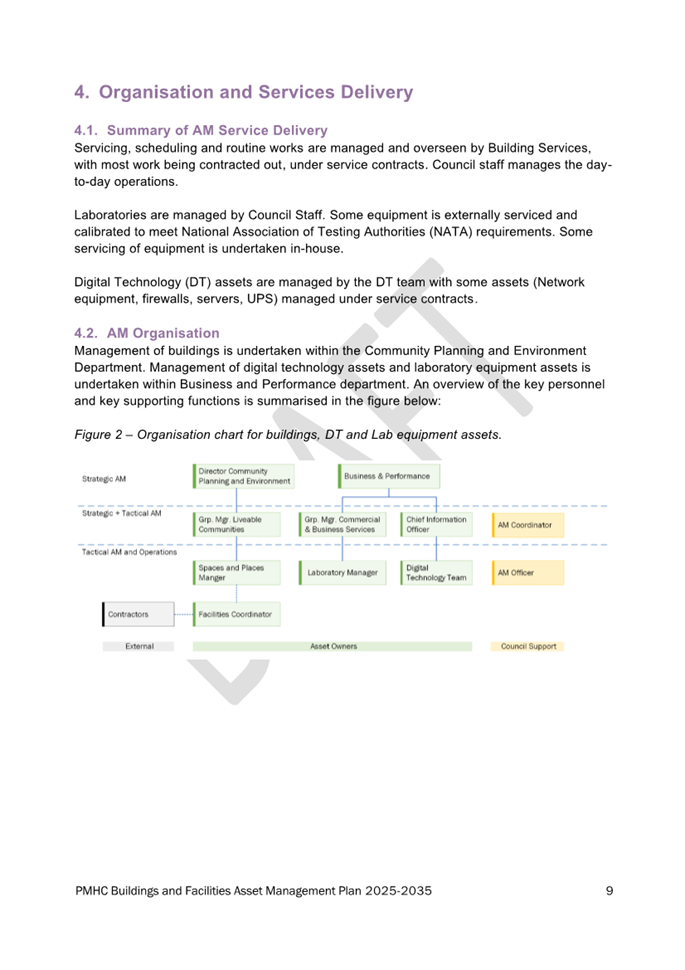 4. Organisation and Services Delivery

4.1. Summary of AM Service Delivery
Servicing, scheduling and routine works are managed and overseen by Building Services, with most work being contracted out, under service contracts. Council staff manages the day-to-day operations.

Laboratories are managed by Council Staff. Some equipment is externally serviced and calibrated to meet National Association of Testing Authorities (NATA) requirements. Some servicing of equipment is undertaken in-house.

Digital Technology (DT) assets are managed by the DT team with some assets (Network equipment, firewalls, servers, UPS) managed under service contracts.

4.2. AM Organisation
Management of buildings is undertaken within the Community Planning and Environment Department. Management of digital technology assets and laboratory equipment assets is undertaken within Business and Performance department. An overview of the key personnel and key supporting functions is summarised in the figure below:

Figure 2 – Organisation chart for buildings, DT and Lab equipment assets.

Strategic AM
Director Community Planning and Environment
Business & Performance
Strategic + Tactical AM
Grp. Mgr. Liveable Communities
Grp. Mgr. Commercial & Business Services
Chief Information Officer
AM Coordinator
Tactical AM and Operations
Spaces and Places Manger
Laboratory Manager
Digital Technology Team
AM Officer
Contractors
Facilities Coordinator
External
Asset Owners
Council Support

DRAFT

PMHC Buildings and Facilities Asset Management Plan 2025-2035
9